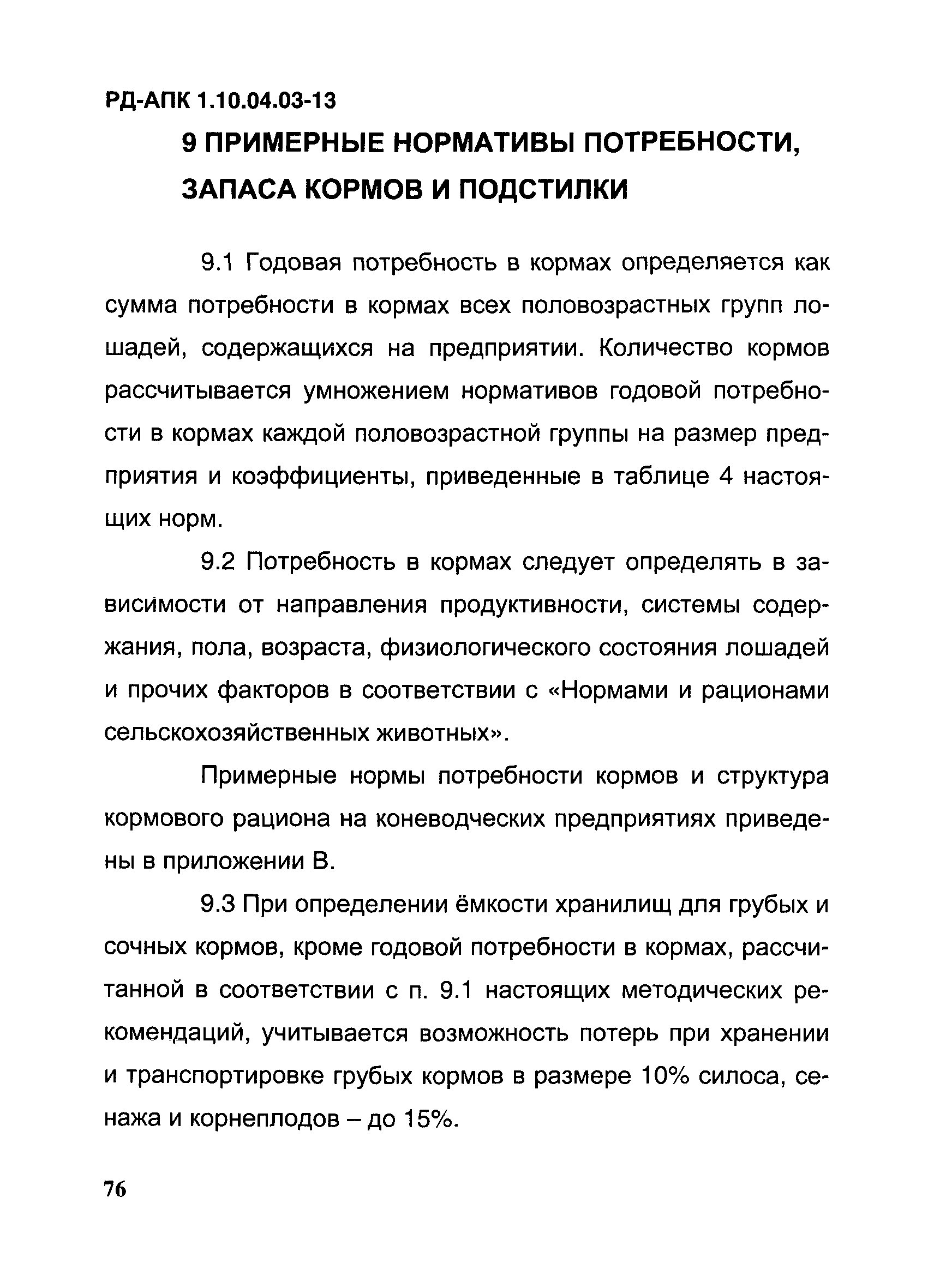 РД-АПК 1.10.04.03-13

9 ПРИМЕРНЫЕ НОРМАТИВЫ ПОТРЕБНОСТИ, ЗАПАСА КОРМОВ И ПОДСТИЛКИ

9.1 Годовая потребность в кормах определяется как сумма потребности в кормах всех половозрастных групп лошадей, содержащихся на предприятии. Количество кормов рассчитывается умножением нормативов годовой потребности в кормах каждой половозрастной группы на размер предприятия и коэффициенты, приведенные в таблице 4 настоящих норм.

9.2 Потребность в кормах следует определять в зависимости от направления продуктивности, системы содержания, пола, возраста, физиологического состояния лошадей и прочих факторов в соответствии с «Нормами и рационами сельскохозяйственных животных».

Примерные нормы потребности кормов и структура кормового рациона на коневодческих предприятиях приведены в приложении В.

9.3 При определении ёмкости хранилищ для грубых и сочных кормов, кроме годовой потребности в кормах, рассчитанной в соответствии с п. 9.1 настоящих методических рекомендаций, учитывается возможность потерь при хранении и транспортировке грубых кормов в размере 10% силоса, сенажа и корнеплодов – до 15%.

76